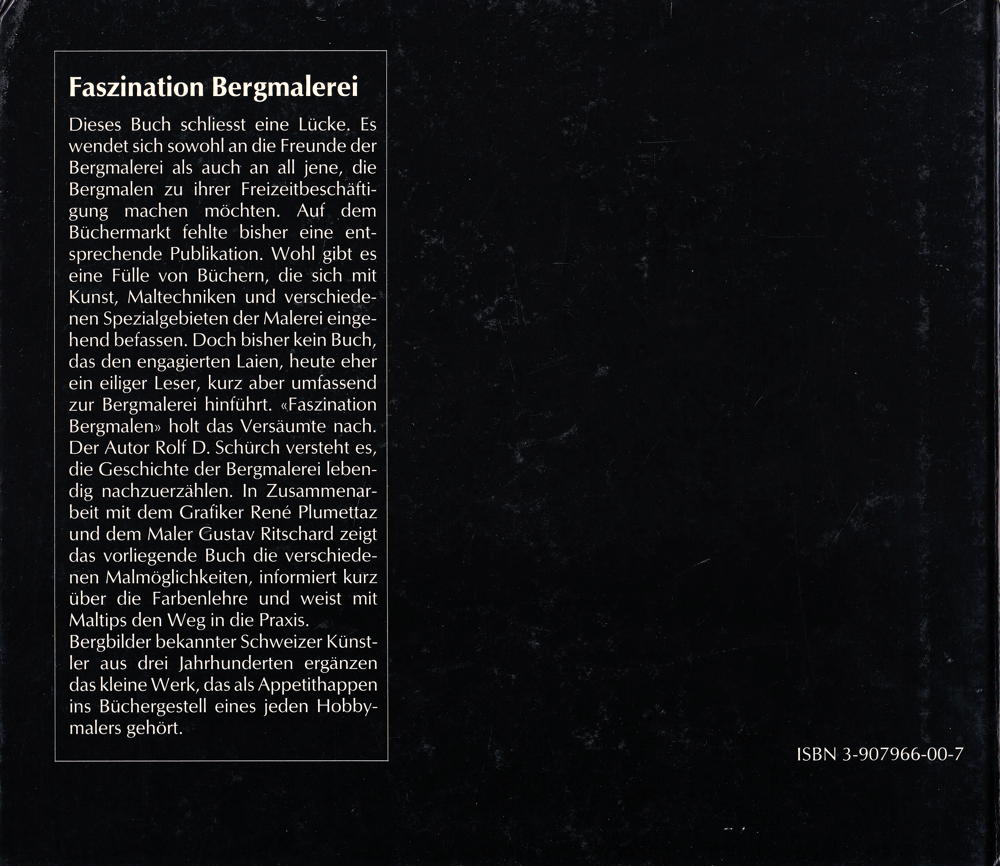 Faszination Bergmalerei

Dieses Buch schliesst eine Lücke. Es wendet sich sowohl an die Freunde der Bergmalerei als auch an all jene, die Bergmalen zu ihrer Freizeitbeschäftigung machen möchten. Auf dem Büchermarkt fehlte bisher eine entsprechende Publikation. Wohl gibt es eine Fülle von Büchern, die sich mit Kunst, Maltechniken und verschiedenen Spezialgebieten der Malerei eingehend befassen. Doch bisher kein Buch, das den engagierten Laien, heute eher ein eiliger Leser, kurz aber umfassend zur Bergmalerei hinführt. «Faszination Bergmalen» holt das Versäumte nach. Der Autor Rolf D. Schürch versteht es, die Geschichte der Bergmalerei lebendig nachzuerzählen. In Zusammenarbeit mit dem Grafiker René Plumettaz und dem Maler Gustav Ritschard zeigt das vorliegende Buch die verschiedenen Malmöglichkeiten, informiert kurz über die Farbenlehre und weist mit Maltips den Weg in die Praxis.
Bergbilder bekannter Schweizer Künstler aus drei Jahrhunderten ergänzen das kleine Werk, das als Appetithappen ins Büchergestell eines jeden Hobbymalers gehört.

ISBN 3-907966-00-7